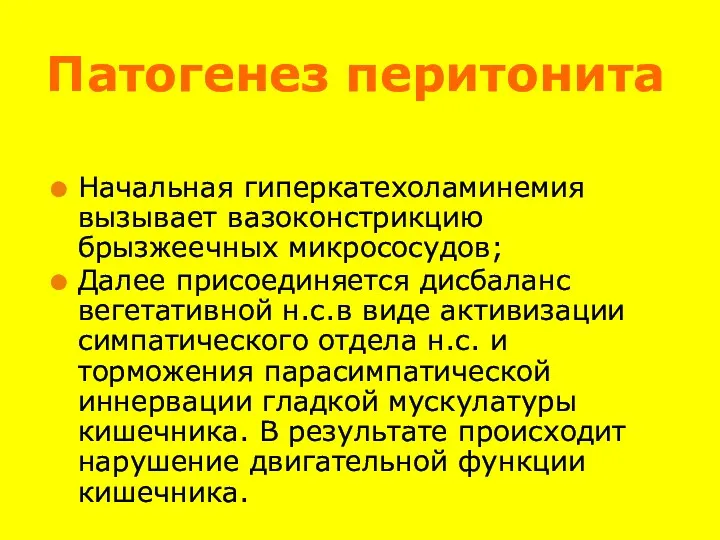 Патогенез перитонита

Начальная гиперкатехоламинемия вызывает вазоконстрикцию брызжеечных микрососудов;

Далее присоединяется дисбаланс вегетативной н.с.в виде активизации симпатического отдела н.с. и торможения парасимпатической иннервации гладкой мускулатуры кишечника. В результате происходит нарушение двигательной функции кишечника.